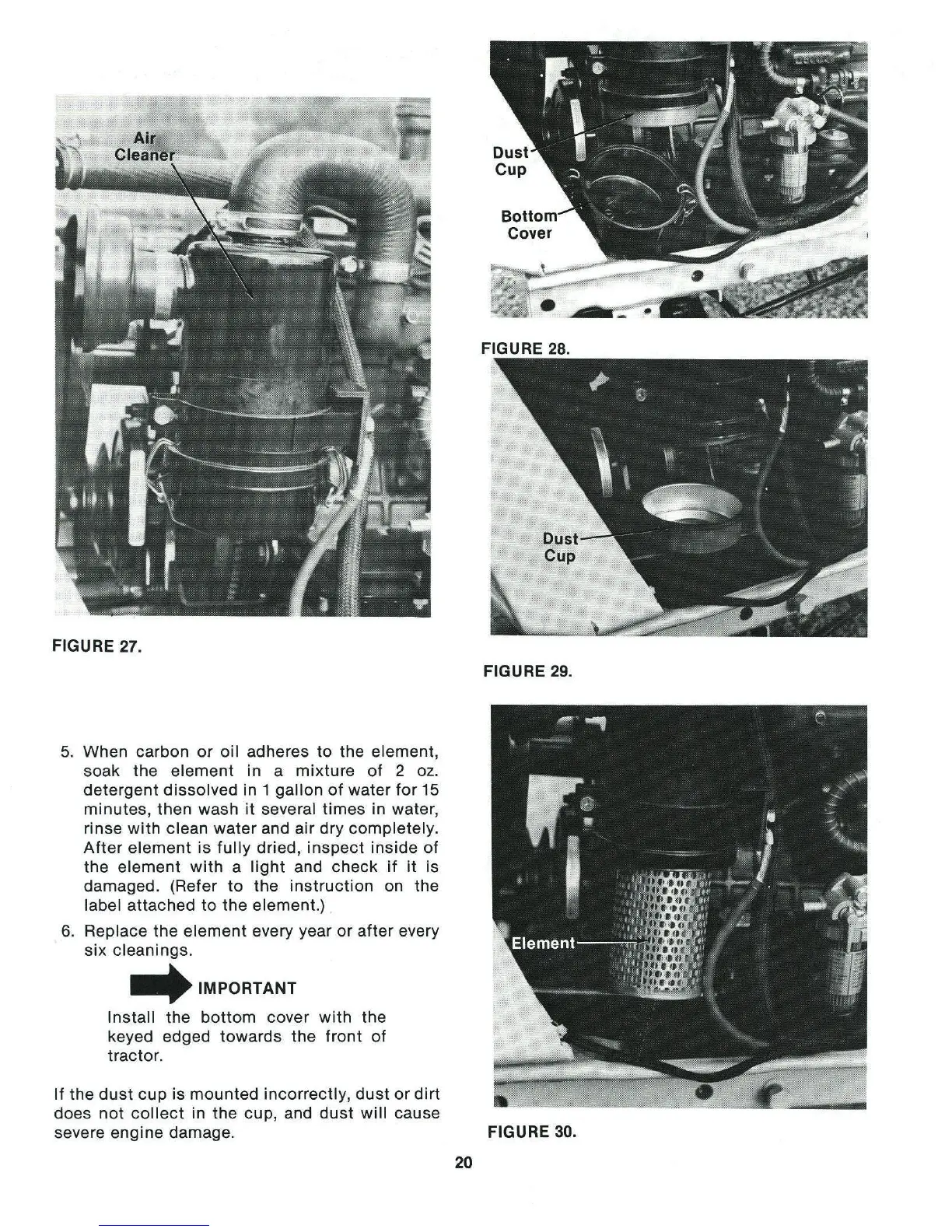 Air Cleaner

FIGURE 27.

5. When carbon or oil adheres to the element, soak the element in a mixture of 2 oz. detergent dissolved in 1 gallon of water for 15 minutes, then wash it several times in water, rinse with clean water and air dry completely. After element is fully dried, inspect inside of the element with a light and check if it is damaged. (Refer to the instruction on the label attached to the element.)

6. Replace the element every year or after every six cleanings.

IMPORTANT

Install the bottom cover with the keyed edged towards the front of tractor.

If the dust cup is mounted incorrectly, dust or dirt does not collect in the cup, and dust will cause severe engine damage.

Dust Cup

Bottom Cover

FIGURE 28.

Dust Cup

FIGURE 29.

Element

FIGURE 30.

20